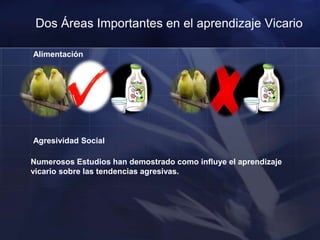 Dos Áreas Importantes en el aprendizaje Vicario

Alimentación

Agresividad Social

Numerosos Estudios han demostrado como influye el aprendizaje vicario sobre las tendencias agresivas.